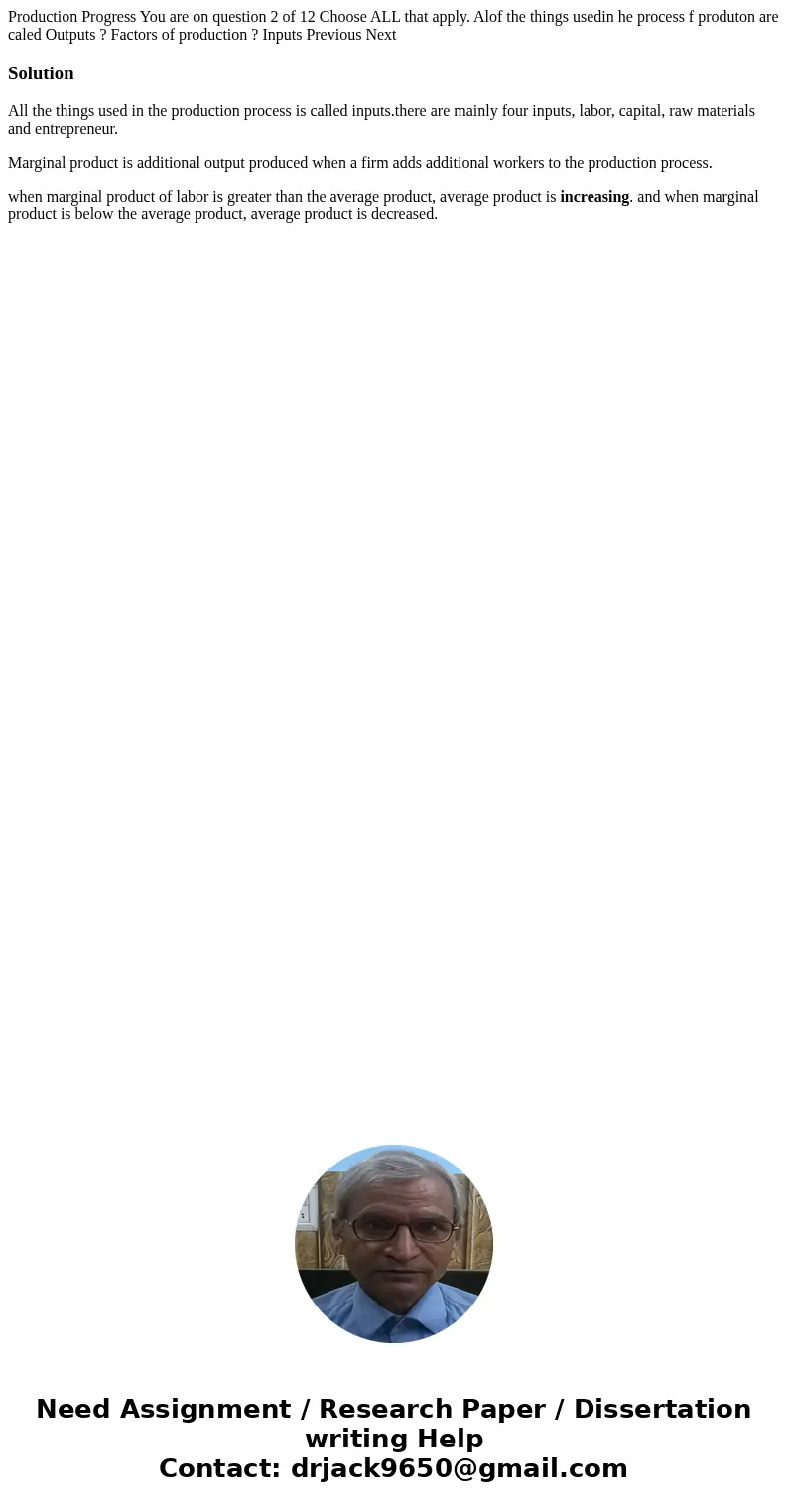 Production Progress You are on question 2 of 12 Choose ALL that apply. Alof the things usedin he process f produton are caled Outputs ? Factors of production ? Inputs Previous Next

Solution

All the things used in the production process is called inputs.there are mainly four inputs, labor, capital, raw materials and entrepreneur.

Marginal product is additional output produced when a firm adds additional workers to the production process.

when marginal product of labor is greater than the average product, average product is increasing. and when marginal product is below the average product, average product is decreased.

Need Assignment / Research Paper / Dissertation writing Help
Contact: drjack9650@gmail.com